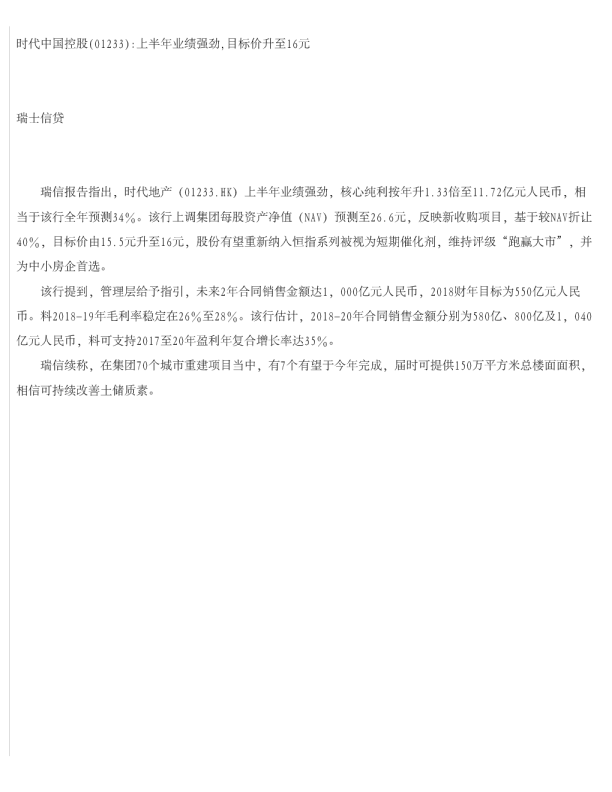 时代中国控股(01233):上半年业绩强劲,目标价升至16元

瑞士信贷

瑞信报告指出，时代地产（01233.HK）上半年业绩强劲，核心纯利按年升1.33倍至11.72亿元人民币，相当于该行全年预测34%。该行上调集团每股资产净值（NAV）预测至26.6元，反映新收购项目，基于较NAV折让40%，目标价由15.5元升至16元，股份有望重新纳入恒指系列被视为短期催化剂，维持评级“跑赢大市”，并为中小房企首选。

该行提到，管理层给予指引，未来2年合同销售金额达1，000亿元人民币，2018财年目标为550亿元人民币。料2018-19年毛利率稳定在26%至28%。该行估计，2018-20年合同销售金额分别为580亿、800亿及1，040亿元人民币，料可支持2017至20年盈利年复合增长率达35%。

瑞信续称，在集团70个城市重建项目当中，有7个有望于今年完成，届时可提供150万平方米总楼面面积，相信可持续改善土储质素。